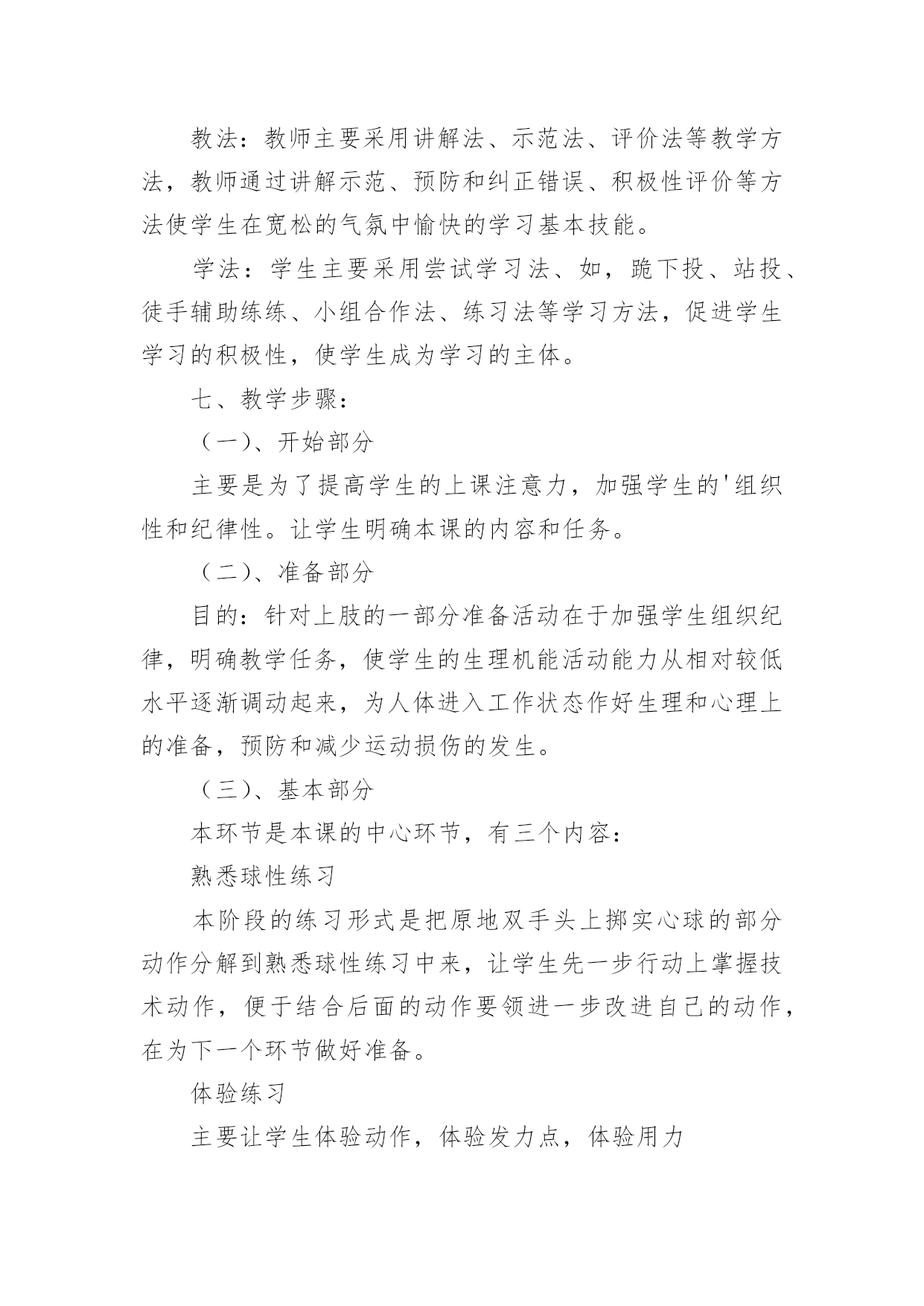 教法：教师主要采用讲解法、示范法、评价法等教学方法，教师通过讲解示范、预防和纠正错误、积极性评价等方法使学生在宽松的气氛中愉快的学习基本技能。

学法：学生主要采用尝试学习法、如，跪下投、站投、徒手辅助练练、小组合作法、练习法等学习方法，促进学生学习的积极性，使学生成为学习的主体。

七、教学步骤：

（一）、开始部分

主要是为了提高学生的上课注意力，加强学生的'组织性和纪律性。让学生明确本课的内容和任务。

（二）、准备部分

目的：针对上肢的一部分准备活动在于加强学生组织纪律，明确教学任务，使学生的生理机能活动能力从相对较低水平逐渐调动起来，为人体进入工作状态作好生理和心理上的准备，预防和减少运动损伤的发生。

（三）、基本部分

本环节是本课的中心环节，有三个内容：

熟悉球性练习

本阶段的练习形式是把原地双手头上掷实心球的部分动作分解到熟悉球性练习中来，让学生先一步行动上掌握技术动作，便于结合后面的动作要领进一步改进自己的动作，在为下一个环节做好准备。

体验练习

主要让学生体验动作，体验发力点，体验用力